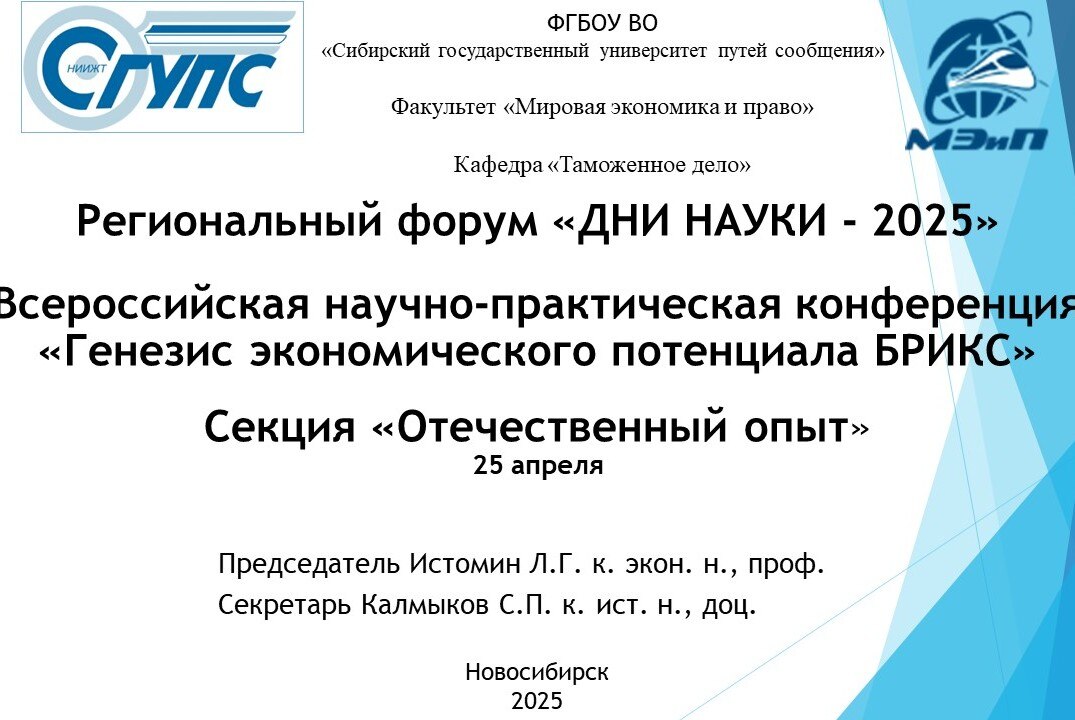 НИИЖТ
СГУПС

ФГБОУ ВО
«Сибирский государственный университет путей сообщения»

Факультет «Мировая экономика и право»

Кафедра «Таможенное дело»

МЭиП

Региональный форум «ДНИ НАУКИ - 2025»

Всероссийская научно-практическая конференция
«Генезис экономического потенциала БРИКС»

Секция «Отечественный опыт»
25 апреля

Председатель Истомин Л.Г. к. экон. н., проф.
Секретарь Калмыков С.П. к. ист. н., доц.

Новосибирск
2025